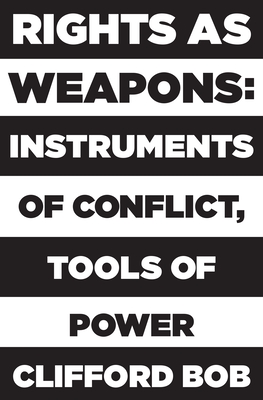 RIGHTS AS WEAPONS: INSTRUMENTS OF CONFLICT, TOOLS OF POWER

CLIFFORD BOB